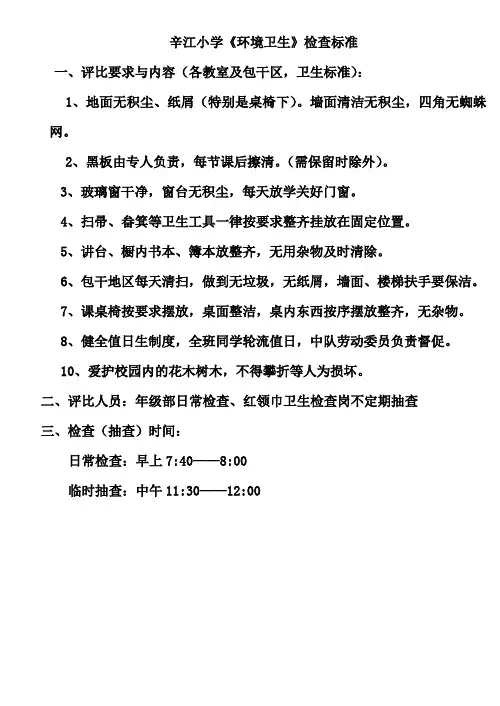 辛江小学《环境卫生》检查标准

一、评比要求与内容（各教室及包干区，卫生标准）：

1、地面无积尘、纸屑（特别是桌椅下）。墙面清洁无积尘，四角无蜘蛛网。

2、黑板由专人负责，每节课后擦清。（需保留时除外）。

3、玻璃窗干净，窗台无积尘，每天放学关好门窗。

4、扫帚、畚箕等卫生工具一律按要求整齐挂放在固定位置。

5、讲台、橱内书本、簿本放整齐，无用杂物及时清除。

6、包干地区每天清扫，做到无垃圾，无纸屑，墙面、楼梯扶手要保洁。

7、课桌椅按要求摆放，桌面整洁，桌内东西按序摆放整齐，无杂物。

8、健全值日生制度，全班同学轮流值日，中队劳动委员负责督促。

10、爱护校园内的花木树木，不得攀折等人为损坏。

二、评比人员：年级部日常检查、红领巾卫生检查岗不定期抽查

三、检查（抽查）时间：

日常检查：早上 7:40——8:00

临时抽查：中午 11:30——12:00